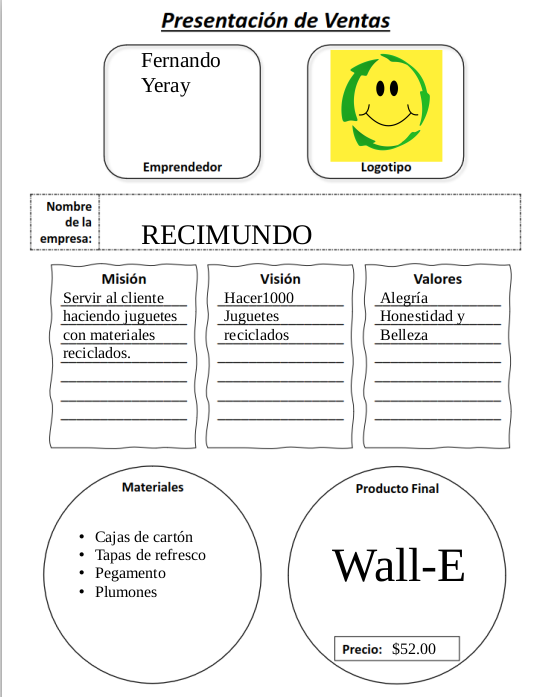 Presentación de Ventas

Fernando
Yeray

Emprendedor

Logotipo

Nombre de la empresa: RECIMUNDO

Misión
Servir al cliente haciendo juguetes con materiales reciclados.

Visión
Hacer1000 Juguetes reciclados

Valores
Alegría Honestidad y Belleza

Materiales
• Cajas de cartón
• Tapas de refresco
• Pegamento
• Plumones

Producto Final
Wall-E

Precio: $52.00